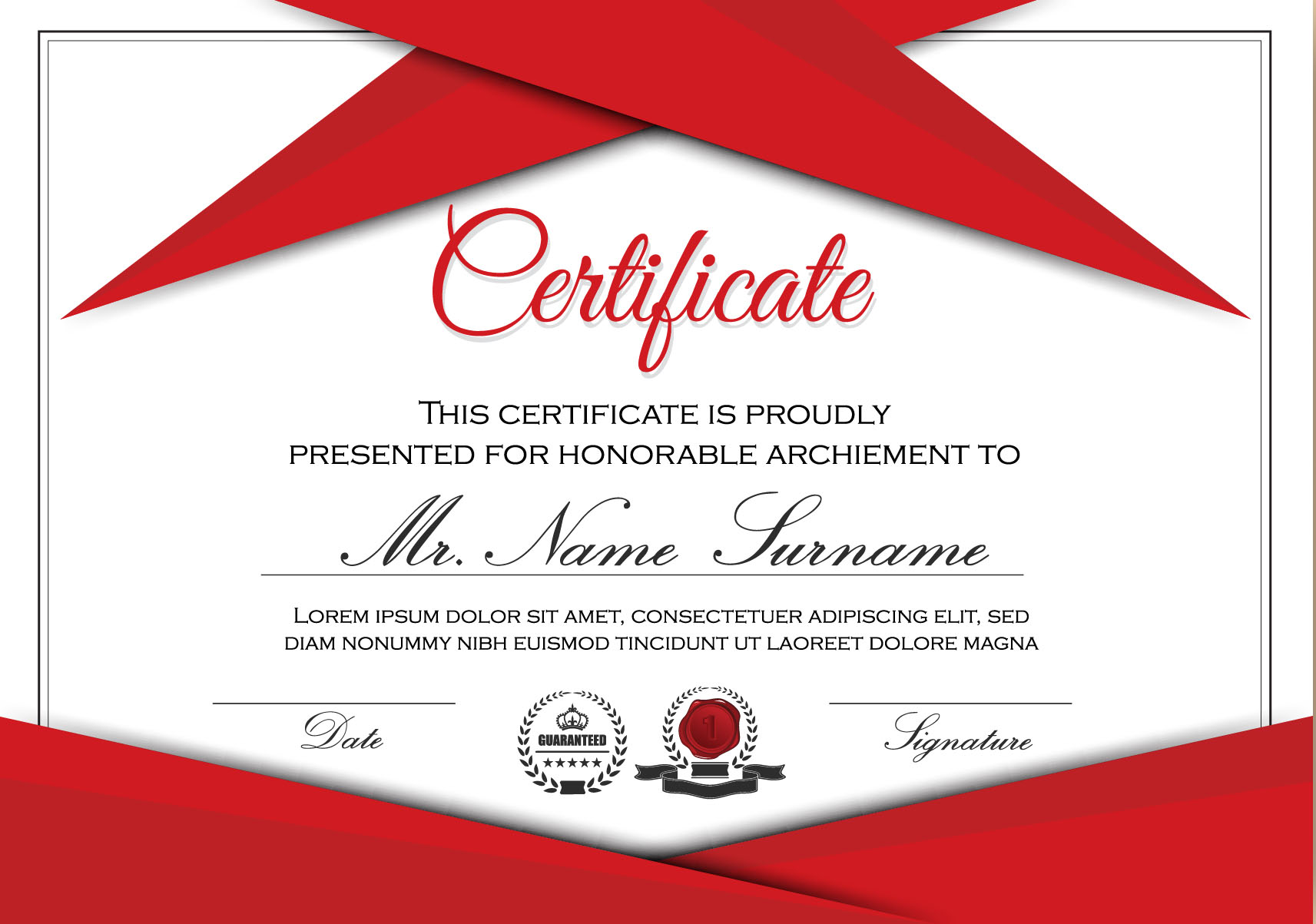 Certificate

THIS CERTIFICATE IS PROUDLY PRESENTED FOR HONORABLE ARCHIEMENT TO

Mr. Name Surname

LOREM IPSUM DOLOR SIT AMET, CONSECTETUER ADIPISCING ELIT, SED DIAM NONUMMY NIBH EUISMOD TINCIDUNT UT LAOREET DOLORE MAGNA

Date

GUARANTEED
★★★★★

1

Signature